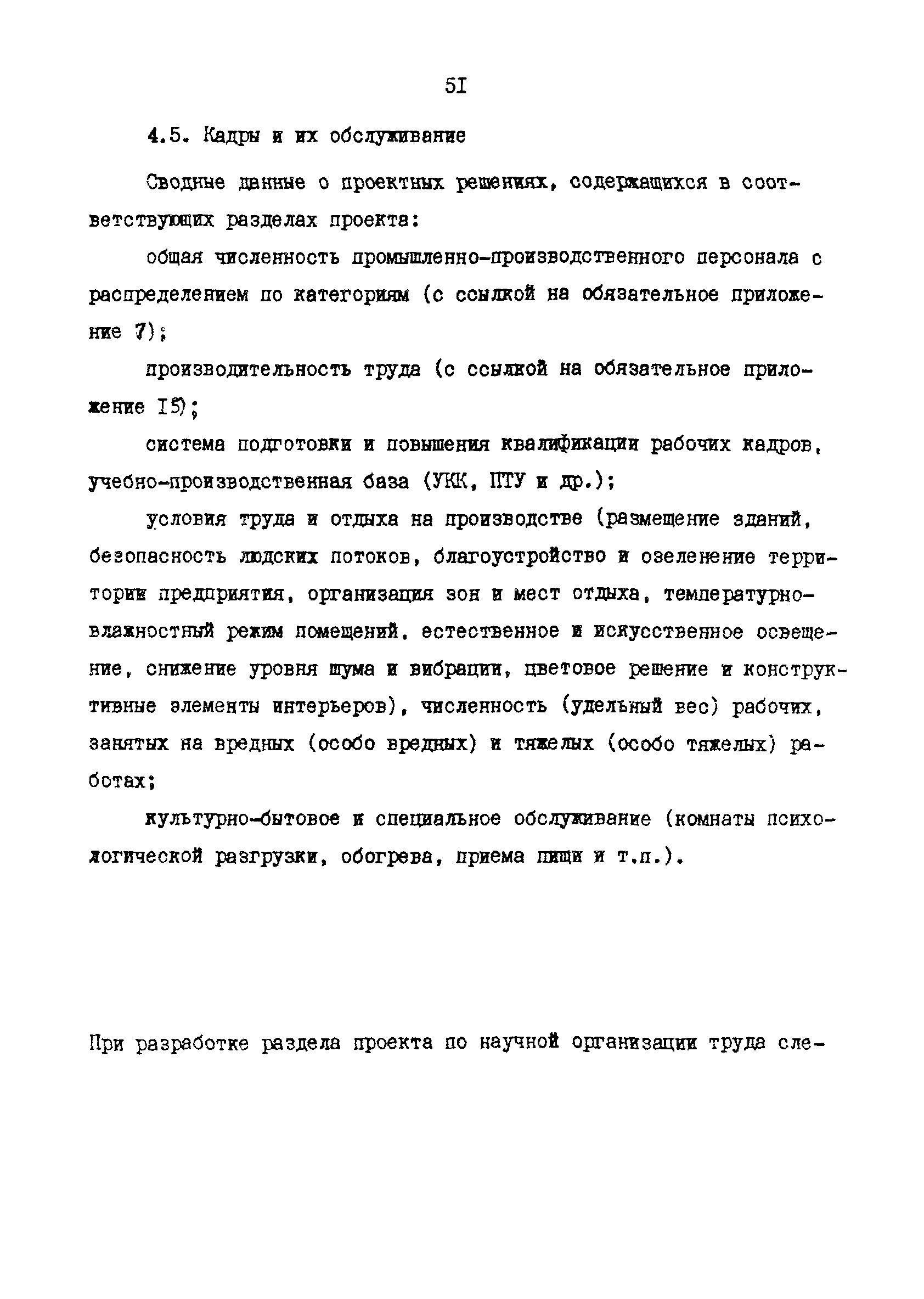 5I

4.5. Кадры и их обслуживание

Сводные данные о проектных решениях, содержащихся в соответствующих разделах проекта:

общая численность промышленно-производственного персонала с распределением по категориям (с ссылкой на обязательное приложение 7);

производительность труда (с ссылкой на обязательное приложение I5);

система подготовки и повышения квалификации рабочих кадров, учебно-производственная база (УКК, ПТУ и др.);

условия труда и отдыха на производстве (размещение зданий, безопасность людских потоков, благоустройство и озеленение территории предприятия, организация зон и мест отдыха, температурно-влажностный режим помещений, естественное и искусственное освещение, снижение уровня шума и вибрации, цветовое решение и конструктивные элементы интерьеров), численность (удельный вес) рабочих, занятых на вредных (особо вредных) и тяжелых (особо тяжелых) работах;

культурно-бытовое и специальное обслуживание (комнаты психологической разгрузки, обогрева, приема пищи и т.п.).

При разработке раздела проекта по научной организации труда сле-